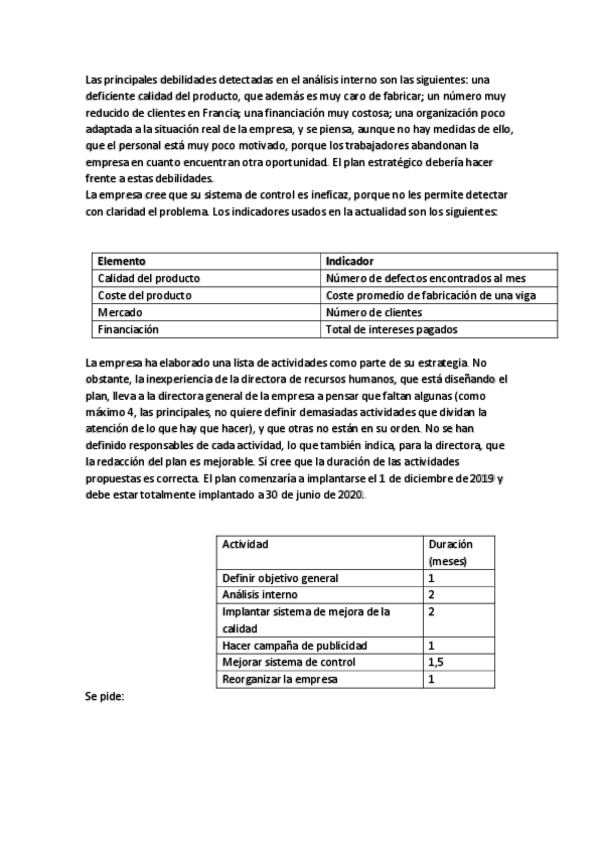 Las principales debilidades detectadas en el análisis interno son las siguientes: una deficiente calidad del producto, que además es muy caro de fabricar; un número muy reducido de clientes en Francia; una financiación muy costosa; una organización poco adaptada a la situación real de la empresa, y se piensa, aunque no hay medidas de ello, que el personal está muy poco motivado, porque los trabajadores abandonan la empresa en cuanto encuentran otra oportunidad. El plan estratégico debería hacer frente a estas debilidades.
La empresa cree que su sistema de control es ineficaz, porque no les permite detectar con claridad el problema. Los indicadores usados en la actualidad son los siguientes:

| Elemento | Indicador |
|---|---|
| Calidad del producto | Número de defectos encontrados al mes |
| Coste del producto | Coste promedio de fabricación de una viga |
| Mercado | Número de clientes |
| Financiación | Total de intereses pagados |

La empresa ha elaborado una lista de actividades como parte de su estrategia. No obstante, la inexperiencia de la directora de recursos humanos, que está diseñando el plan, lleva a la directora general de la empresa a pensar que faltan algunas (como máximo 4, las principales, no quiere definir demasiadas actividades que dividan la atención de lo que hay que hacer), y que otras no están en su orden. No se han definido responsables de cada actividad, lo que también indica, para la directora, que la redacción del plan es mejorable. Sí cree que la duración de las actividades propuestas es correcta. El plan comenzaría a implantarse el 1 de diciembre de 2019 y debe estar totalmente implantado a 30 de junio de 2020.

| Actividad | Duración (meses) |
|---|---|
| Definir objetivo general | 1 |
| Análisis interno | 2 |
| Implantar sistema de mejora de la calidad | 2 |
| Hacer campaña de publicidad | 1 |
| Mejorar sistema de control | 1,5 |
| Reorganizar la empresa | 1 |

Se pide: